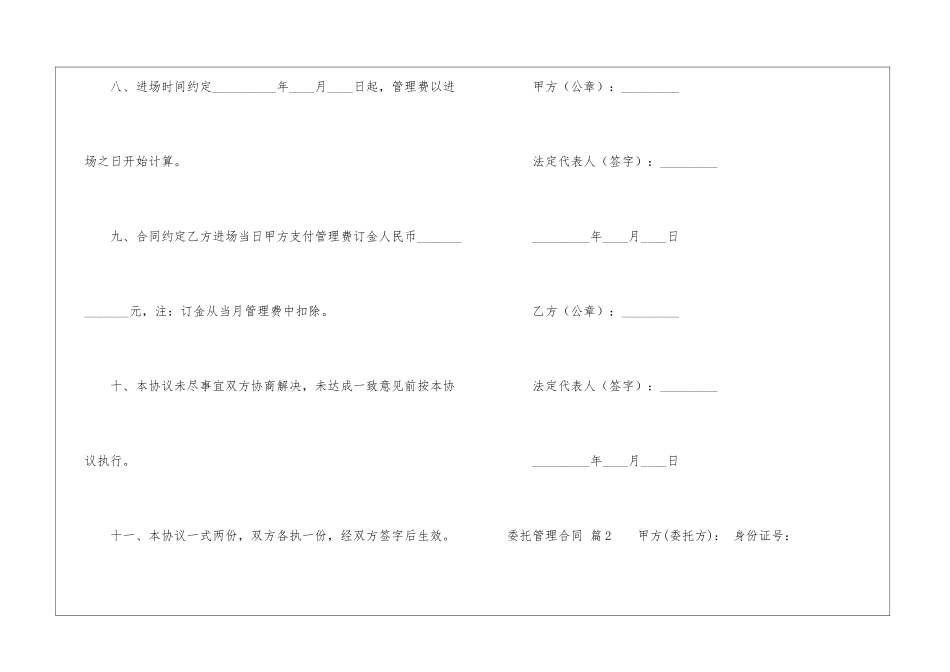 八、进场时间约定____年____月____日起，管理费以进场之日开始计算。

九、合同约定乙方进场当日甲方支付管理费订金人民币____元，注：订金从当月管理费中扣除。

十、本协议未尽事宜双方协商解决，未达成一致意见前按本协议执行。

十一、本协议一式两份，双方各执一份，经双方签字后生效。

甲方（公章）：____

法定代表人（签字）：____

____年____月____日

乙方（公章）：____

法定代表人（签字）：____

____年____月____日

委托管理合同 篇2 甲方(委托方)： 身份证号：